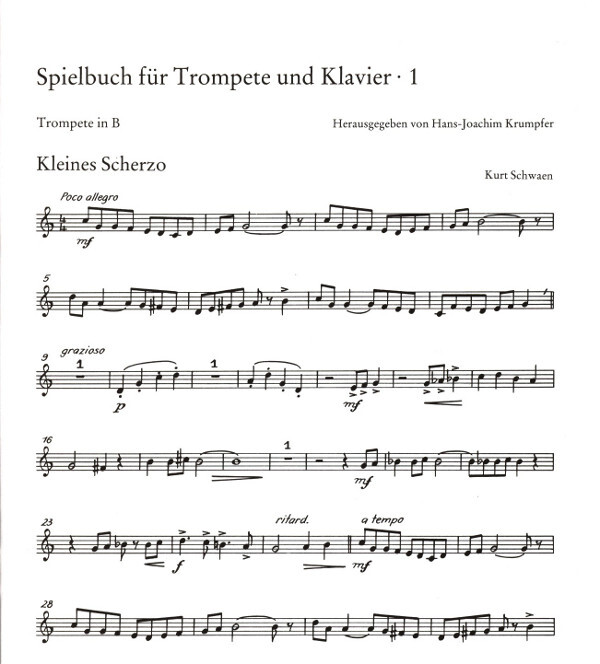 Spielbuch für Trompete und Klavier · 1

Trompete in B

Herausgegeben von Hans-Joachim Krumpfer

Kleines Scherzo

Kurt Schwaen

Poco allegro

mf

5

9 grazioso

1

p

1

mf

16

1

mf

23

f

ritard.

a tempo

mf

28